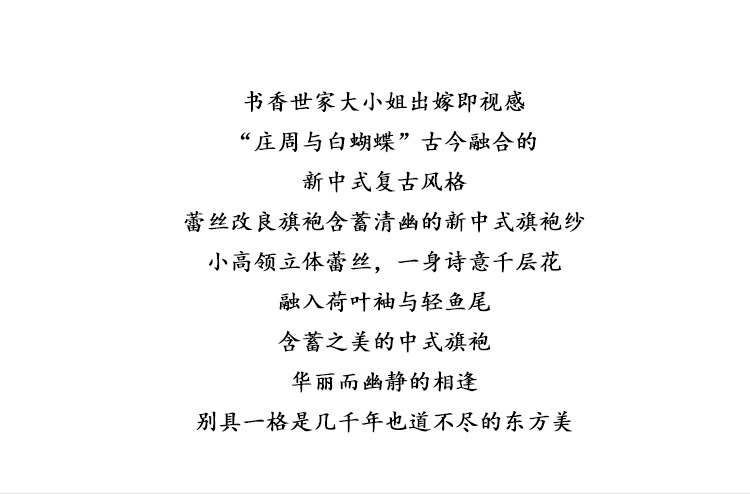 书香世家大小姐出嫁即视感
“庄周与白蝴蝶”古今融合的
新中式复古风格
蕾丝改良旗袍含蓄清幽的新中式旗袍纱
小高领立体蕾丝，一身诗意千层花
融入荷叶袖与轻鱼尾
含蓄之美的中式旗袍
华丽而幽静的相逢
别具一格是几千年也道不尽的东方美